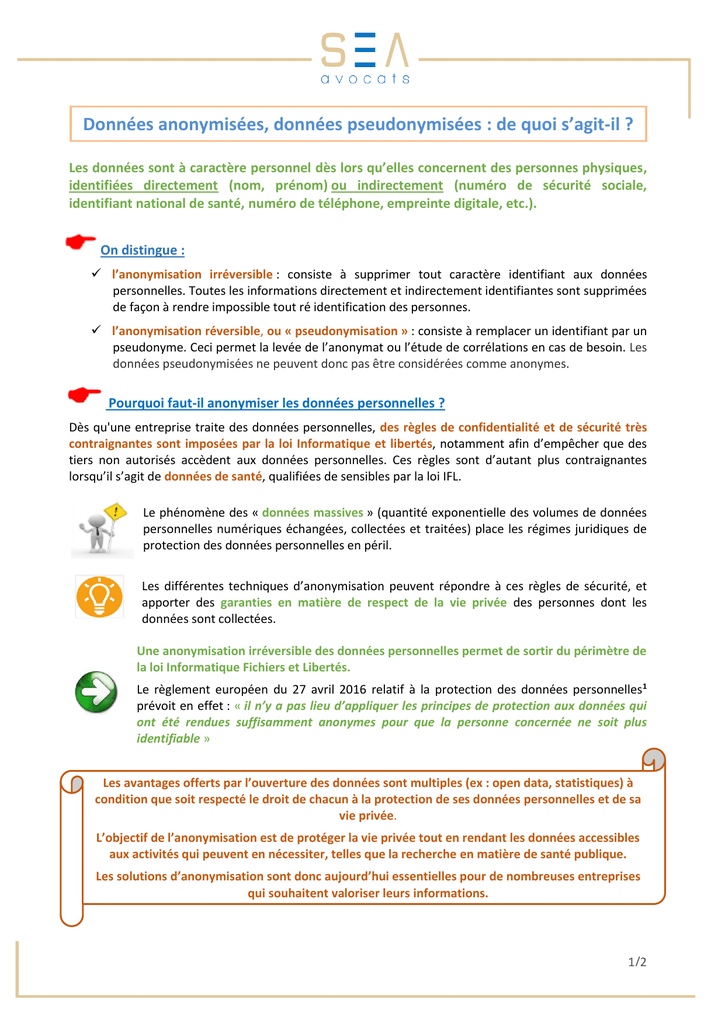 SEA
avocats

Données anonymisées, données pseudonymisées : de quoi s'agit-il ?

Les données sont à caractère personnel dès lors qu'elles concernent des personnes physiques, identifiées directement (nom, prénom) ou indirectement (numéro de sécurité sociale, identifiant national de santé, numéro de téléphone, empreinte digitale, etc.).

On distingue :

✓ l'anonymisation irréversible : consiste à supprimer tout caractère identifiant aux données personnelles. Toutes les informations directement et indirectement identifiantes sont supprimées de façon à rendre impossible tout ré identification des personnes.

✓ l'anonymisation réversible, ou « pseudonymisation » : consiste à remplacer un identifiant par un pseudonyme. Ceci permet la levée de l'anonymat ou l'étude de corrélations en cas de besoin. Les données pseudonymisées ne peuvent donc pas être considérées comme anonymes.

Pourquoi faut-il anonymiser les données personnelles ?

Dès qu'une entreprise traite des données personnelles, des règles de confidentialité et de sécurité très contraignantes sont imposées par la loi Informatique et libertés, notamment afin d'empêcher que des tiers non autorisés accèdent aux données personnelles. Ces règles sont d'autant plus contraignantes lorsqu'il s'agit de données de santé, qualifiées de sensibles par la loi IFL.

Le phénomène des « données massives » (quantité exponentielle des volumes de données personnelles numériques échangées, collectées et traitées) place les régimes juridiques de protection des données personnelles en péril.

Les différentes techniques d'anonymisation peuvent répondre à ces règles de sécurité, et apporter des garanties en matière de respect de la vie privée des personnes dont les données sont collectées.

Une anonymisation irréversible des données personnelles permet de sortir du périmètre de la loi Informatique Fichiers et Libertés.

Le règlement européen du 27 avril 2016 relatif à la protection des données personnelles$^1$ prévoit en effet : « il n'y a pas lieu d'appliquer les principes de protection aux données qui ont été rendues suffisamment anonymes pour que la personne concernée ne soit plus identifiable »

Les avantages offerts par l'ouverture des données sont multiples (ex : open data, statistiques) à condition que soit respecté le droit de chacun à la protection de ses données personnelles et de sa vie privée.

L'objectif de l'anonymisation est de protéger la vie privée tout en rendant les données accessibles aux activités qui peuvent en nécessiter, telles que la recherche en matière de santé publique.

Les solutions d'anonymisation sont donc aujourd'hui essentielles pour de nombreuses entreprises qui souhaitent valoriser leurs informations.

1/2